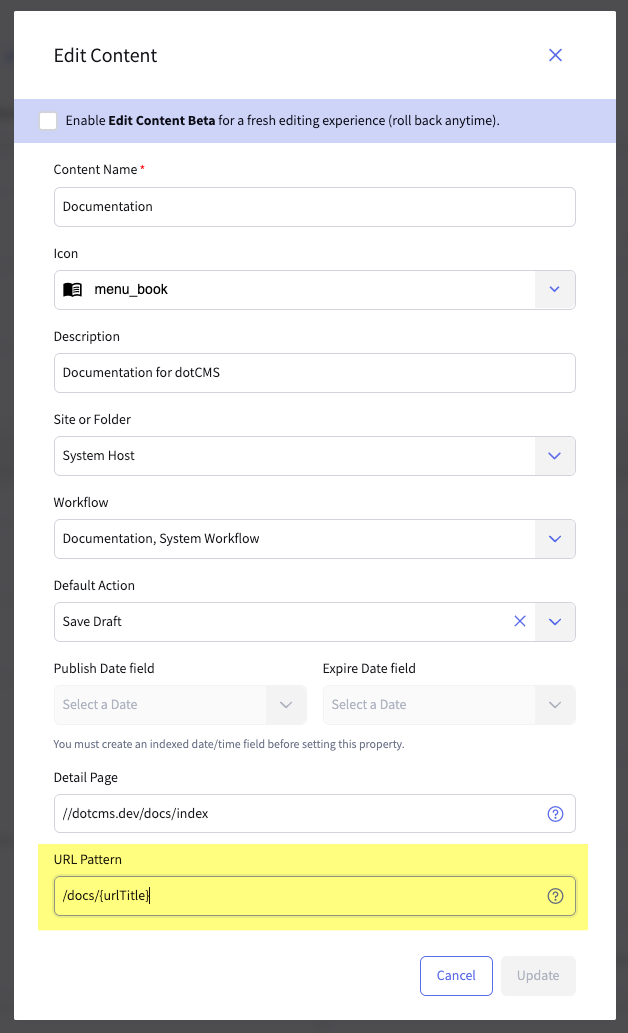 Edit Content

Enable **Edit Content Beta** for a fresh editing experience (roll back anytime).

Content Name *

Documentation

Icon

menu_book

Description

Documentation for dotCMS

Site or Folder

System Host

Workflow

Documentation, System Workflow

Default Action

Save Draft

Publish Date field

Select a Date

Expire Date field

Select a Date

You must create an indexed date/time field before setting this property.

Detail Page

//dotcms.dev/docs/index

URL Pattern

/docs/{urlTitle}

Cancel

Update